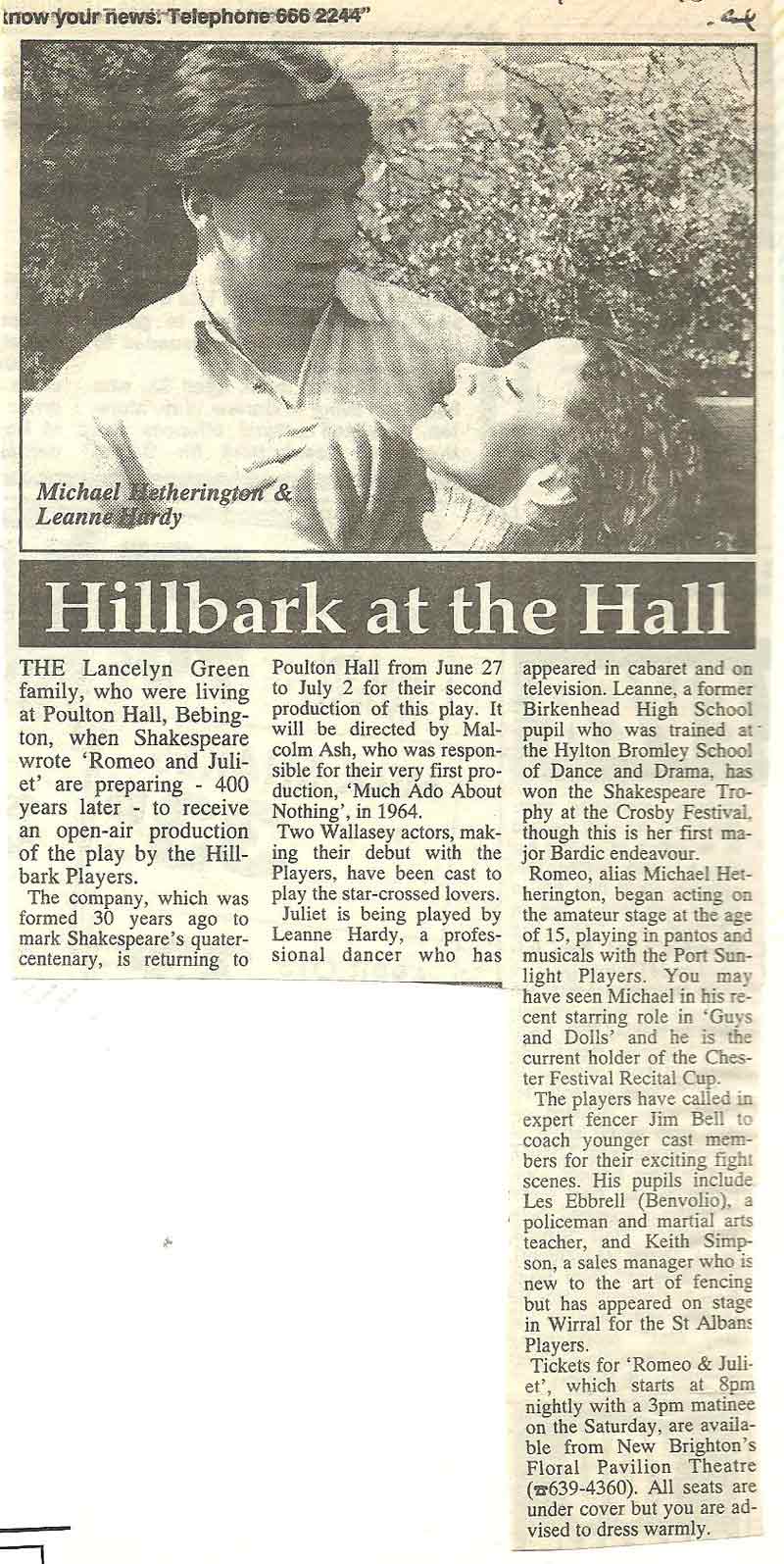 know your news: Telephone 666 2244"

Michael Hetherington & Leanne Hardy

Hillbark at the Hall

THE Lancelyn Green family, who were living at Poulton Hall, Bebington, when Shakespeare wrote 'Romeo and Juliet' are preparing - 400 years later - to receive an open-air production of the play by the Hillbark Players.

The company, which was formed 30 years ago to mark Shakespeare's quatercentenary, is returning to Poulton Hall from June 27 to July 2 for their second production of this play. It will be directed by Malcolm Ash, who was responsible for their very first production, 'Much Ado About Nothing', in 1964.

Two Wallasey actors, making their debut with the Players, have been cast to play the star-crossed lovers.

Juliet is being played by Leanne Hardy, a professional dancer who has appeared in cabaret and on television. Leanne, a former Birkenhead High School pupil who was trained at the Hylton Bromley School of Dance and Drama, has won the Shakespeare Trophy at the Crosby Festival, though this is her first major Bardic endeavour.

Romeo, alias Michael Hetherington, began acting on the amateur stage at the age of 15, playing in pantos and musicals with the Port Sunlight Players. You may have seen Michael in his recent starring role in 'Guys and Dolls' and he is the current holder of the Chester Festival Recital Cup.

The players have called in expert fencer Jim Bell to coach younger cast members for their exciting fight scenes. His pupils include Les Ebbrell (Benvolio), a policeman and martial arts teacher, and Keith Simpson, a sales manager who is new to the art of fencing but has appeared on stage in Wirral for the St Albans Players.

Tickets for 'Romeo & Juliet', which starts at 8pm nightly with a 3pm matinee on the Saturday, are available from New Brighton's Floral Pavilion Theatre (☎639-4360). All seats are under cover but you are advised to dress warmly.